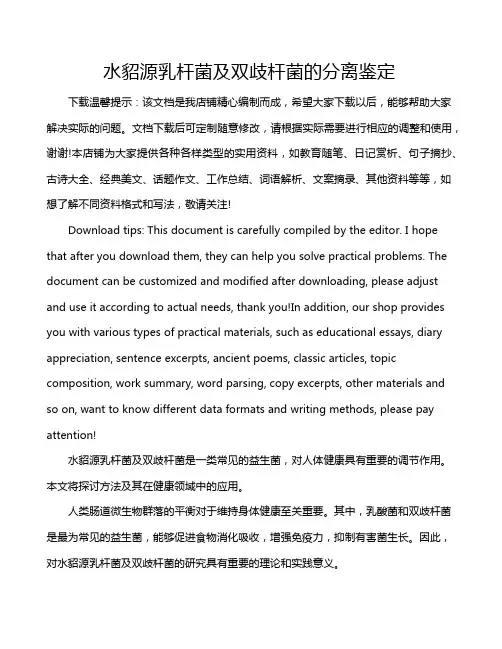 水貂源乳杆菌及双歧杆菌的分离鉴定

下载温馨提示：该文档是我店铺精心编制而成，希望大家下载以后，能够帮助大家解决实际的问题。文档下载后可定制随意修改，请根据实际需要进行相应的调整和使用，谢谢!本店铺为大家提供各种各样类型的实用资料，如教育随笔、日记赏析、句子摘抄、古诗大全、经典美文、话题作文、工作总结、词语解析、文案摘录、其他资料等等，如想了解不同资料格式和写法，敬请关注!

Download tips: This document is carefully compiled by the editor. I hope that after you download them, they can help you solve practical problems. The document can be customized and modified after downloading, please adjust and use it according to actual needs, thank you!In addition, our shop provides you with various types of practical materials, such as educational essays, diary appreciation, sentence excerpts, ancient poems, classic articles, topic composition, work summary, word parsing, copy excerpts, other materials and so on, want to know different data formats and writing methods, please pay attention!

水貂源乳杆菌及双歧杆菌是一类常见的益生菌，对人体健康具有重要的调节作用。本文将探讨方法及其在健康领域中的应用。

人类肠道微生物群落的平衡对于维持身体健康至关重要。其中，乳酸菌和双歧杆菌是最为常见的益生菌，能够促进食物消化吸收，增强免疫力，抑制有害菌生长。因此，对水貂源乳杆菌及双歧杆菌的研究具有重要的理论和实践意义。